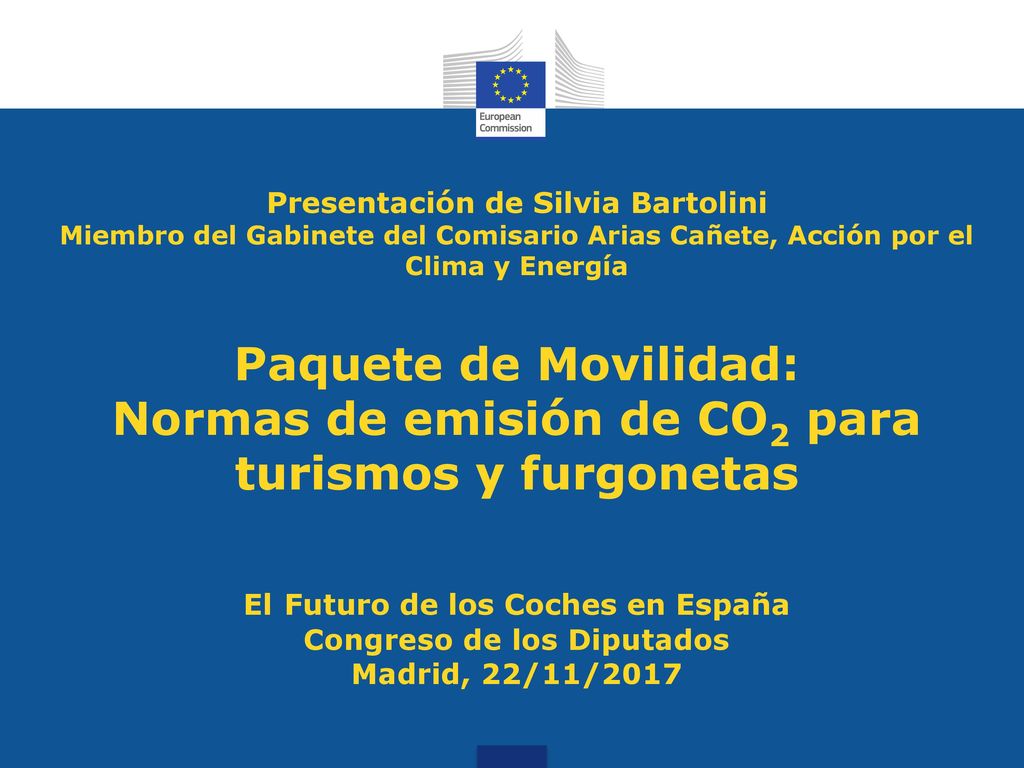 European Commission

Presentación de Silvia Bartolini
Miembro del Gabinete del Comisario Arias Cañete, Acción por el Clima y Energía

Paquete de Movilidad:
Normas de emisión de $CO_2$ para turismos y furgonetas

El Futuro de los Coches en España
Congreso de los Diputados
Madrid, 22/11/2017